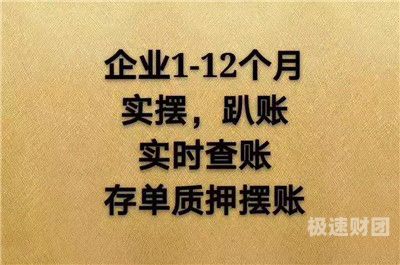 企业1-12个月
实摆，趴账
实时查账
存单质押摆账

极速财团